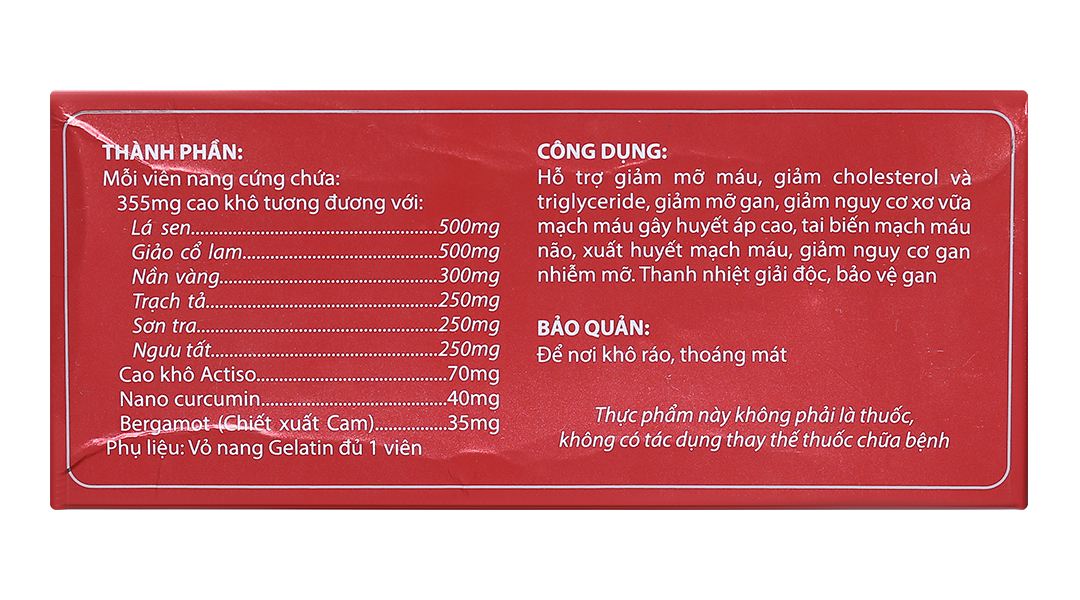 THÀNH PHẦN:
Mỗi viên nang cứng chứa:
355mg cao khô tương đương với:
Lá sen 500mg
Giảo cổ lam 500mg
Nần vàng 300mg
Trạch tả 250mg
Sơn tra 250mg
Ngưu tất 250mg
Cao khô Actiso 70mg
Nano curcumin 40mg
Bergamot (Chiết xuất Cam) 35mg
Phụ liệu: Vỏ nang Gelatin đủ 1 viên

CÔNG DỤNG:
Hỗ trợ giảm mỡ máu, giảm cholesterol và triglyceride, giảm mỡ gan, giảm nguy cơ xơ vữa mạch máu gây huyết áp cao, tai biến mạch máu não, xuất huyết mạch máu, giảm nguy cơ gan nhiễm mỡ. Thanh nhiệt giải độc, bảo vệ gan

BẢO QUẢN:
Để nơi khô ráo, thoáng mát

Thực phẩm này không phải là thuốc,
không có tác dụng thay thế thuốc chữa bệnh